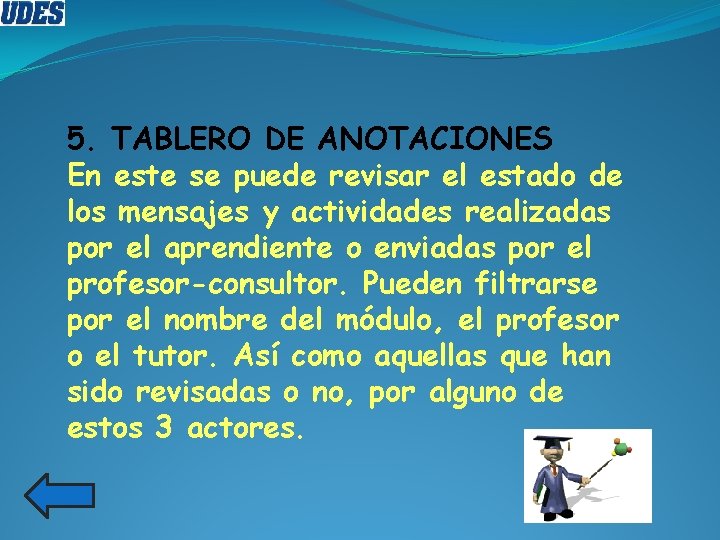 UDES

5. TABLERO DE ANOTACIONES
En este se puede revisar el estado de los mensajes y actividades realizadas por el aprendiente o enviadas por el profesor-consultor. Pueden filtrarse por el nombre del módulo, el profesor o el tutor. Así como aquellas que han sido revisadas o no, por alguno de estos 3 actores.